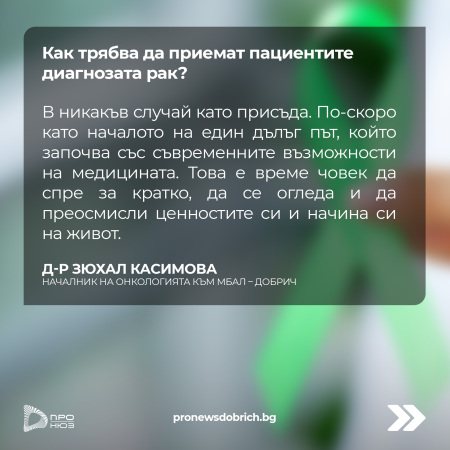 Как трябва да приемат пациентите диагнозата рак?

В никакъв случай като присъда. По-скоро като началото на един дълъг път, който започва със съвременните възможности на медицината. Това е време човек да спре за кратко, да се огледа и да преосмисли ценностите си и начина си на живот.

Д-Р ЗЮХАЛ КАСИМОВА
НАЧАЛНИК НА ОНКОЛОГИЯТА КЪМ МБАЛ – ДОБРИЧ

ПРО
НЮЗ

pronewsdobrich.bg